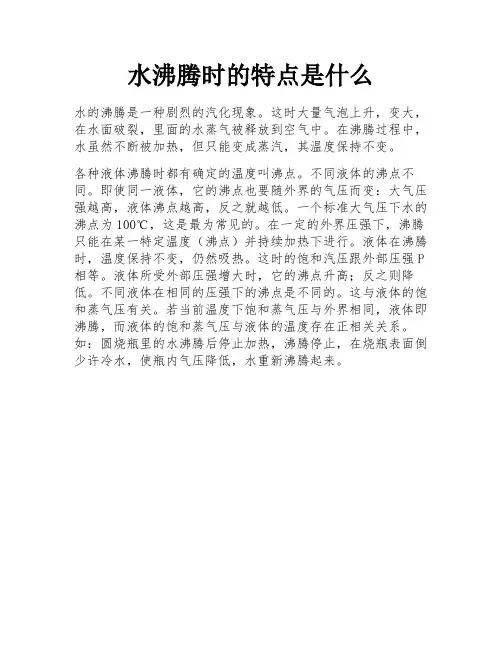 水沸腾时的特点是什么

水的沸腾是一种剧烈的汽化现象。这时大量气泡上升，变大，在水面破裂，里面的水蒸气被释放到空气中。在沸腾过程中，水虽然不断被加热，但只能变成蒸汽，其温度保持不变。

各种液体沸腾时都有确定的温度叫沸点。不同液体的沸点不同。即使同一液体，它的沸点也要随外界的气压而变：大气压强越高，液体沸点越高，反之就越低。一个标准大气压下水的沸点为100℃，这是最为常见的。在一定的外界压强下，沸腾只能在某一特定温度（沸点）并持续加热下进行。液体在沸腾时，温度保持不变，仍然吸热。这时的饱和汽压跟外部压强P相等。液体所受外部压强增大时，它的沸点升高；反之则降低。不同液体在相同的压强下的沸点是不同的。这与液体的饱和蒸气压有关。若当前温度下饱和蒸气压与外界相同，液体即沸腾，而液体的饱和蒸气压与液体的温度存在正相关关系。如：圆烧瓶里的水沸腾后停止加热，沸腾停止，在烧瓶表面倒少许冷水，使瓶内气压降低，水重新沸腾起来。